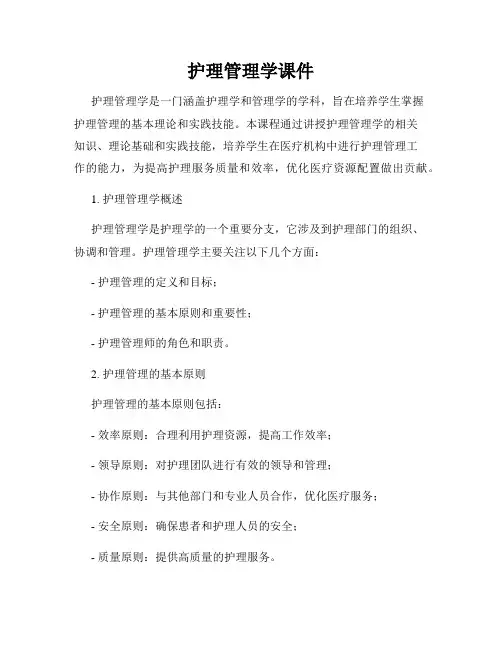 护理管理学课件

护理管理学是一门涵盖护理学和管理学的学科，旨在培养学生掌握护理管理的基本理论和实践技能。本课程通过讲授护理管理学的相关知识、理论基础和实践技能，培养学生在医疗机构中进行护理管理工作的能力，为提高护理服务质量和效率，优化医疗资源配置做出贡献。

1. 护理管理学概述

护理管理学是护理学的一个重要分支，它涉及到护理部门的组织、协调和管理。护理管理学主要关注以下几个方面：

- 护理管理的定义和目标；

- 护理管理的基本原则和重要性；

- 护理管理师的角色和职责。

2. 护理管理的基本原则

护理管理的基本原则包括：

- 效率原则：合理利用护理资源，提高工作效率；

- 领导原则：对护理团队进行有效的领导和管理；

- 协作原则：与其他部门和专业人员合作，优化医疗服务；

- 安全原则：确保患者和护理人员的安全；

- 质量原则：提供高质量的护理服务。